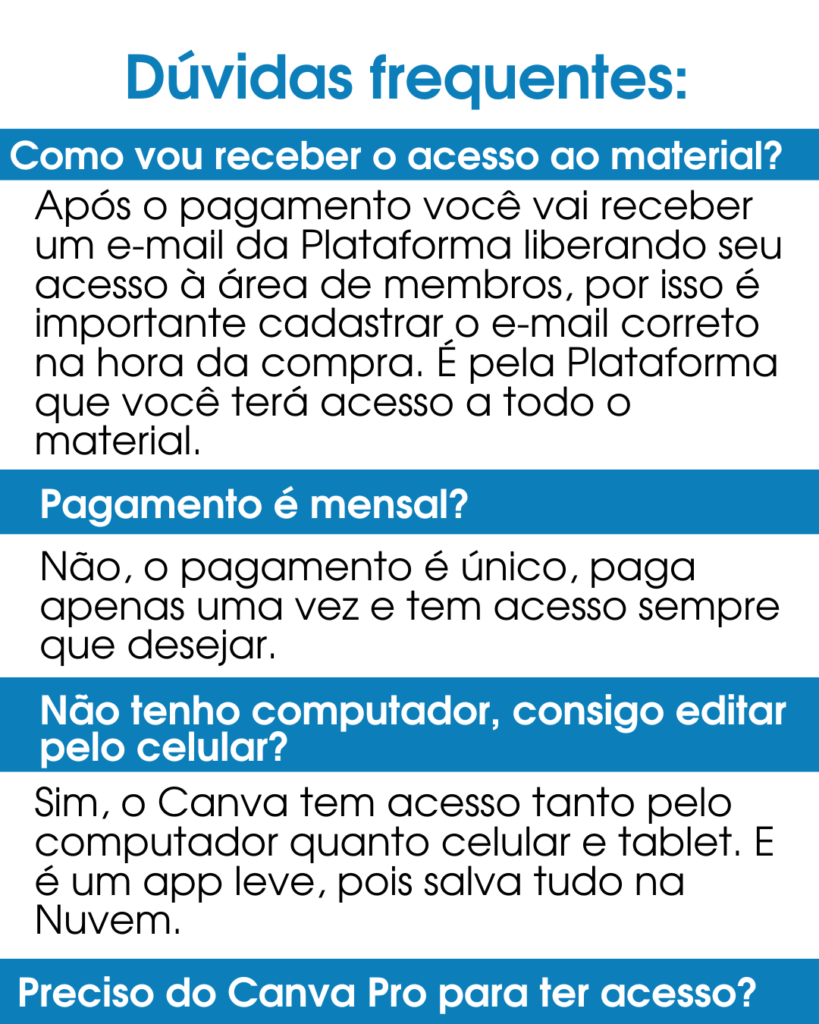 Dúvidas frequentes:

Como vou receber o acesso ao material?

Após o pagamento você vai receber um e-mail da Plataforma liberando seu acesso à área de membros, por isso é importante cadastrar o e-mail correto na hora da compra. É pela Plataforma que você terá acesso a todo o material.

Pagamento é mensal?

Não, o pagamento é único, paga apenas uma vez e tem acesso sempre que desejar.

Não tenho computador, consigo editar pelo celular?

Sim, o Canva tem acesso tanto pelo computador quanto celular e tablet. E é um app leve, pois salva tudo na Nuvem.

Preciso do Canva Pro para ter acesso?